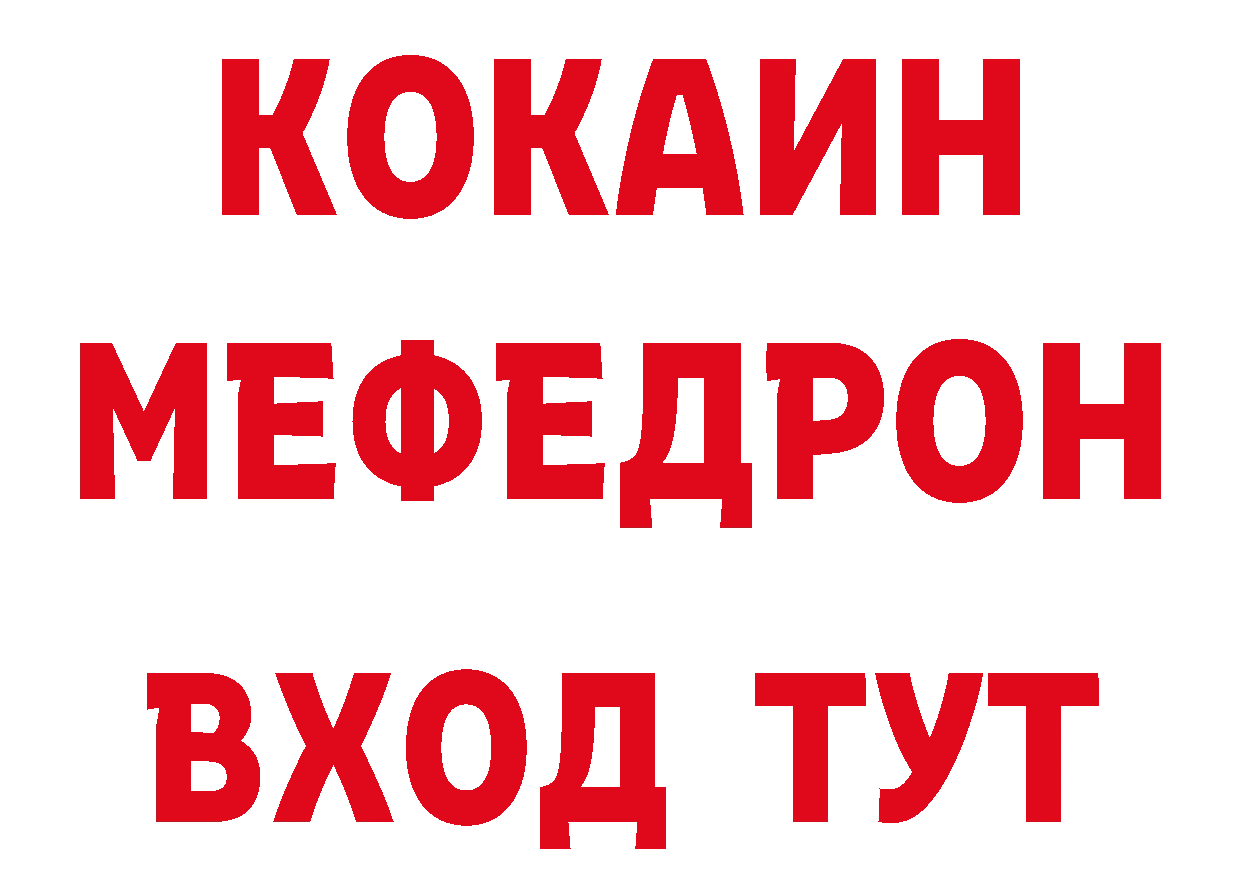 КОКАИН
МЕФЕДРОН
ВХОД ТУТ